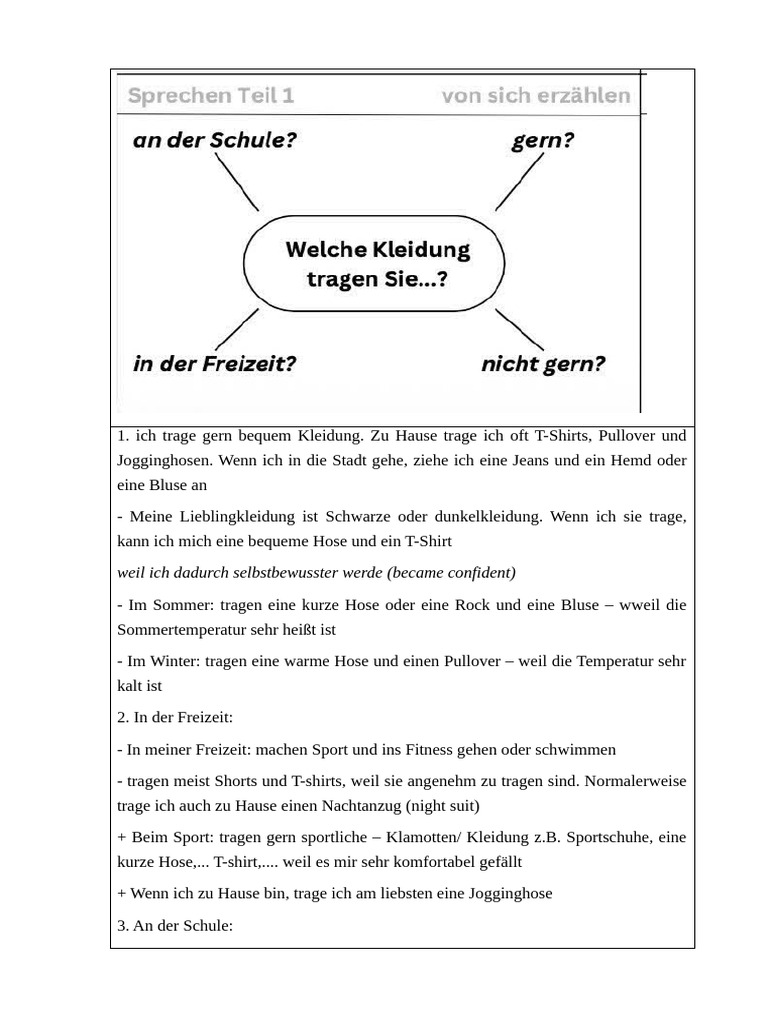 Sprechen Teil 1 von sich erzählen

an der Schule?

gern?

Welche Kleidung tragen Sie...?

in der Freizeit?

nicht gern?

1. ich trage gern bequem Kleidung. Zu Hause trage ich oft T-Shirts, Pullover und Jogginghosen. Wenn ich in die Stadt gehe, ziehe ich eine Jeans und ein Hemd oder eine Bluse an

- Meine Lieblingkleidung ist Schwarze oder dunkelkleidung. Wenn ich sie trage, kann ich mich eine bequeme Hose und ein T-Shirt

weil ich dadurch selbstbewusster werde (became confident)

- Im Sommer: tragen eine kurze Hose oder eine Rock und eine Bluse – wweil die Sommertemperatur sehr heißt ist

- Im Winter: tragen eine warme Hose und einen Pullover – weil die Temperatur sehr kalt ist

2. In der Freizeit:

- In meiner Freizeit: machen Sport und ins Fitness gehen oder schwimmen

- tragen meist Shorts und T-shirts, weil sie angenehm zu tragen sind. Normalerweise trage ich auch zu Hause einen Nachtanzug (night suit)

+ Beim Sport: tragen gern sportliche – Klamotten/ Kleidung z.B. Sportschuhe, eine kurze Hose,... T-shirt,.... weil es mir sehr komfortabel gefällt

+ Wenn ich zu Hause bin, trage ich am liebsten eine Jogginghose

3. An der Schule: